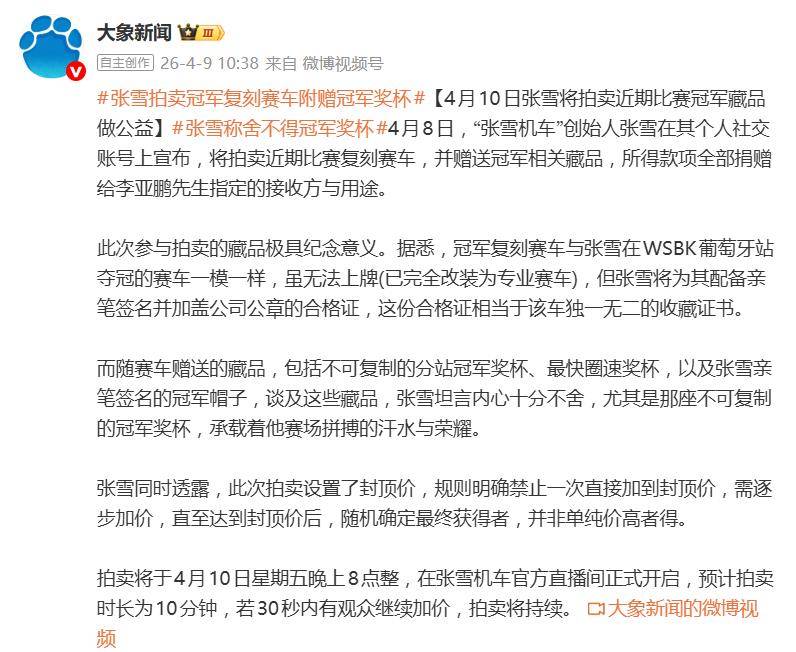 大象新闻 III

自主创作 26-4-9 10:38 来自 微博视频号

#张雪拍卖冠军复刻赛车附赠冠军奖杯#【4月10日张雪将拍卖近期比赛冠军藏品做公益】#张雪称舍不得冠军奖杯#4月8日，“张雪机车”创始人张雪在其个人社交账号上宣布，将拍卖近期比赛复刻赛车，并赠送冠军相关藏品，所得款项全部捐赠给李亚鹏先生指定的接收方与用途。

此次参与拍卖的藏品极具纪念意义。据悉，冠军复刻赛车与张雪在WSBK葡萄牙站夺冠的赛车一模一样，虽无法上牌(已完全改装为专业赛车)，但张雪将为其配备亲笔签名并加盖公司公章的合格证，这份合格证相当于该车独一无二的收藏证书。

而随赛车赠送的藏品，包括不可复制的分站冠军奖杯、最快圈速奖杯，以及张雪亲笔签名的冠军帽子，谈及这些藏品，张雪坦言内心十分不舍，尤其是那座不可复制的冠军奖杯，承载着他赛场拼搏的汗水与荣耀。

张雪同时透露，此次拍卖设置了封顶价，规则明确禁止一次直接加到封顶价，需逐步加价，直至达到封顶价后，随机确定最终获得者，并非单纯价高者得。

拍卖将于4月10日星期五晚上8点整，在张雪机车官方直播间正式开启，预计拍卖时长为10分钟，若30秒内有观众继续加价，拍卖将持续。 大象新闻的微博视频